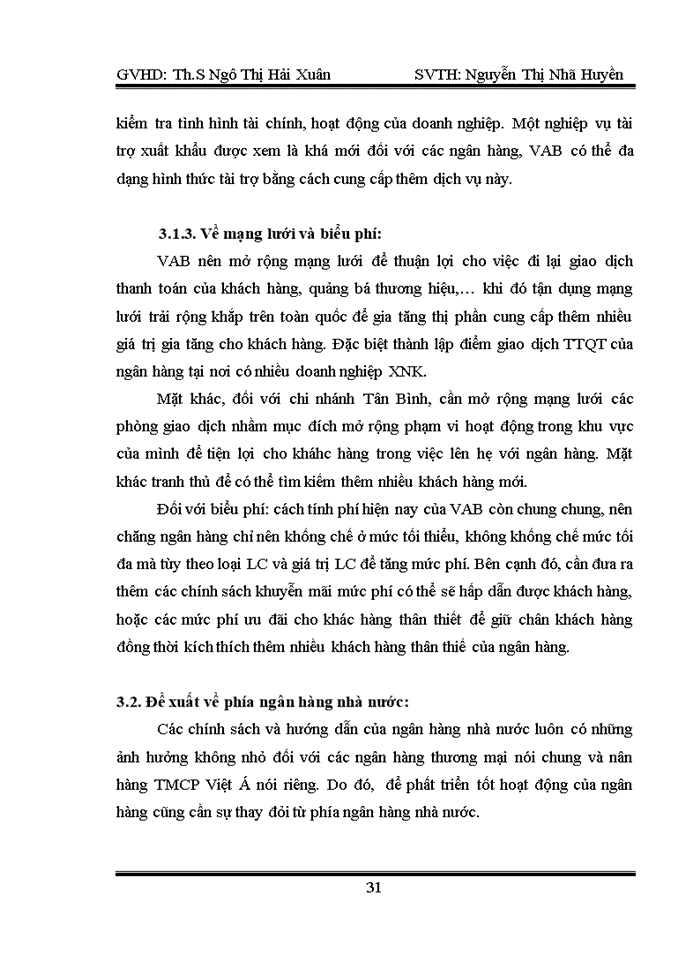 GVHD: Th.S Ngô Thị Hải Xuân SVTH: Nguyễn Thị Nhã Huyền

kiểm tra tình hình tài chính, hoạt động của doanh nghiệp. Một nghiệp vụ tài trợ xuất khẩu được xem là khá mới đối với các ngân hàng, VAB có thể đa dạng hình thức tài trợ bằng cách cung cấp thêm dịch vụ này.

3.1.3. Về mạng lưới và biểu phí:

VAB nên mở rộng mạng lưới để thuận lợi cho việc đi lại giao dịch thanh toán của khách hàng, quảng bá thương hiệu,… khi đó tận dụng mạng lưới trải rộng khắp trên toàn quốc để gia tăng thị phần cung cấp thêm nhiều giá trị gia tăng cho khách hàng. Đặc biệt thành lập điểm giao dịch TTQT của ngân hàng tại nơi có nhiều doanh nghiệp XNK.

Mặt khác, đối với chi nhánh Tân Bình, cần mở rộng mạng lưới các phòng giao dịch nhằm mục đích mở rộng phạm vi hoạt động trong khu vực của mình để tiện lợi cho kháhc hàng trong việc lên hẹ với ngân hàng. Mặt khác tranh thủ để có thể tìm kiếm thêm nhiều khách hàng mới.

Đối với biểu phí: cách tính phí hiện nay của VAB còn chung chung, nên chăng ngân hàng chỉ nên khống chế ở mức tối thiểu, không khống chế mức tối đa mà tùy theo loại LC và giá trị LC để tăng mức phí. Bên cạnh đó, cần đưa ra thêm các chính sách khuyến mãi mức phí có thể sẽ hấp dẫn được khách hàng, hoặc các mức phí ưu đãi cho khác hàng thân thiết để giữ chân khách hàng đồng thời kích thích thêm nhiều khách hàng thân thiế của ngân hàng.

3.2. Đề xuất về phía ngân hàng nhà nước:

Các chính sách và hướng dẫn của ngân hàng nhà nước luôn có những ảnh hưởng không nhỏ đối với các ngân hàng thương mại nói chung và nân hàng TMCP Việt Á nói riêng. Do đó, để phát triển tốt hoạt động của ngân hàng cũng cần sự thay đổi từ phía ngân hàng nhà nước.

31